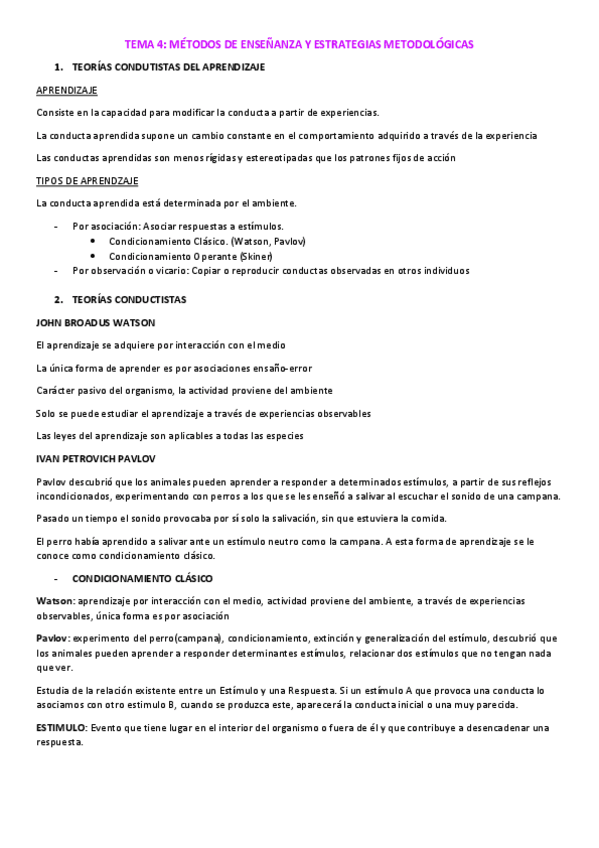 TEMA 4: MÉTODOS DE ENSEÑANZA Y ESTRATEGIAS METODOLÓGICAS

1. TEORÍAS CONDUTISTAS DEL APRENDIZAJE

APRENDIZAJE

Consiste en la capacidad para modificar la conducta a partir de experiencias.

La conducta aprendida supone un cambio constante en el comportamiento adquirido a través de la experiencia

Las conductas aprendidas son menos rígidas y estereotipadas que los patrones fijos de acción

TIPOS DE APRENDZAJE

La conducta aprendida está determinada por el ambiente.

- Por asociación: Asociar respuestas a estímulos.
  • Condicionamiento Clásico. (Watson, Pavlov)
  • Condicionamiento Operante (Skiner)
- Por observación o vicario: Copiar o reproducir conductas observadas en otros individuos

2. TEORÍAS CONDUCTISTAS

JOHN BROADUS WATSON

El aprendizaje se adquiere por interacción con el medio

La única forma de aprender es por asociaciones ensaño-error

Carácter pasivo del organismo, la actividad proviene del ambiente

Solo se puede estudiar el aprendizaje a través de experiencias observables

Las leyes del aprendizaje son aplicables a todas las especies

IVAN PETROVICH PAVLOV

Pavlov descubrió que los animales pueden aprender a responder a determinados estímulos, a partir de sus reflejos incondicionados, experimentando con perros a los que se les enseñó a salivar al escuchar el sonido de una campana.

Pasado un tiempo el sonido provocaba por sí solo la salivación, sin que estuviera la comida.

El perro había aprendido a salivar ante un estímulo neutro como la campana. A esta forma de aprendizaje se le conoce como condicionamiento clásico.

- CONDICIONAMIENTO CLÁSICO

Watson: aprendizaje por interacción con el medio, actividad proviene del ambiente, a través de experiencias observables, única forma es por asociación

Pavlov: experimento del perro(campana), condicionamiento, extinción y generalización del estímulo, descubrió que los animales pueden aprender a responder determinantes estímulos, relacionar dos estímulos que no tengan nada que ver.

Estudia de la relación existente entre un Estímulo y una Respuesta. Si un estímulo A que provoca una conducta lo asociamos con otro estimulo B, cuando se produzca este, aparecerá la conducta inicial o una muy parecida.

ESTIMULO: Evento que tiene lugar en el interior del organismo o fuera de él y que contribuye a desencadenar una respuesta.